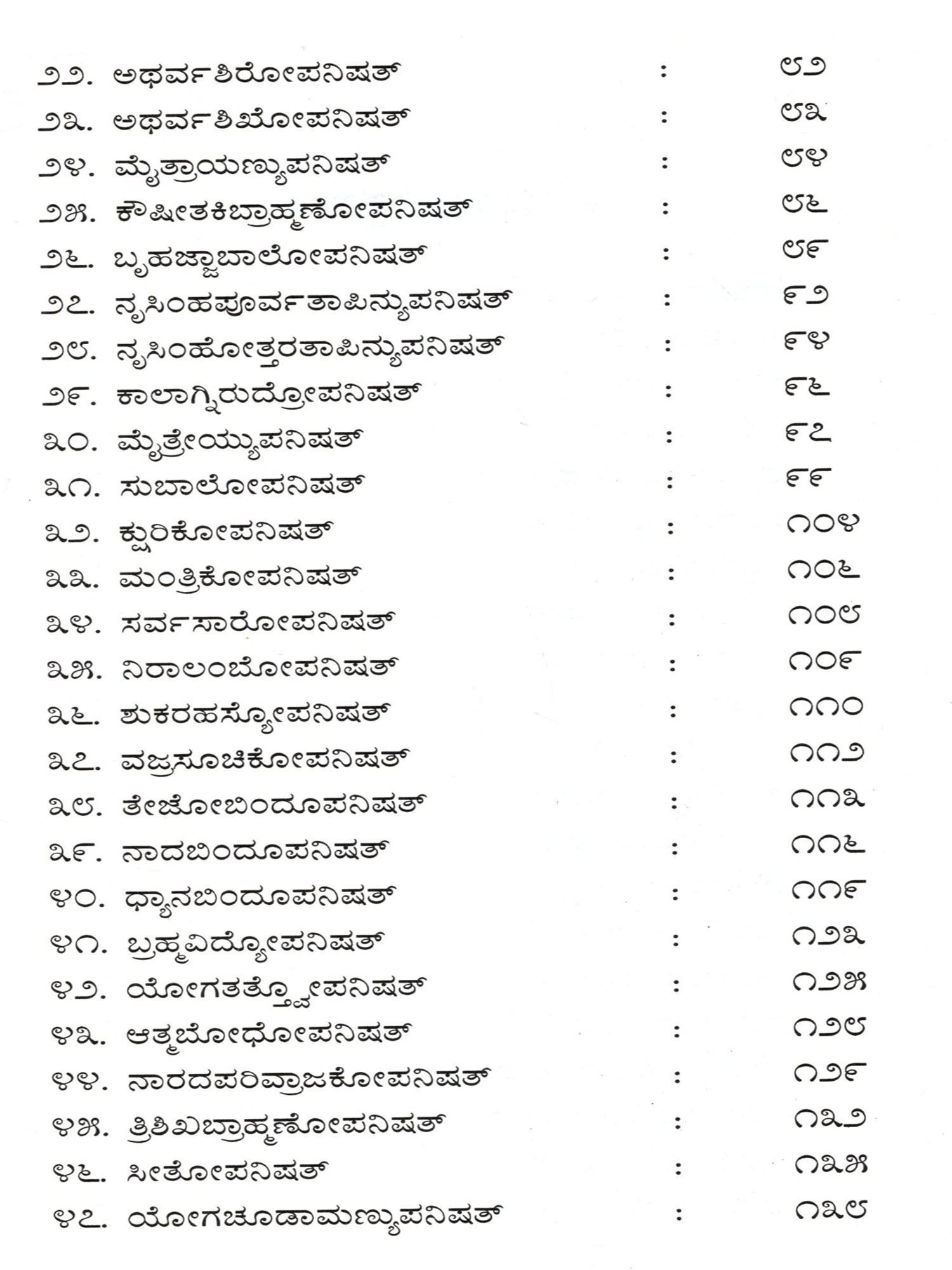 ೨೨. ಅಥರ್ವಶಿರೋಪನಿಷತ್ : ೮೨
೨೩. ಅಥರ್ವಶಿಖೋಪನಿಷತ್ : ೮೩
೨೪. ಮೈತ್ರಾಯಣ್ಯುಪನಿಷತ್ : ೮೪
೨೫. ಕೌಷೀತಕಿಬ್ರಾಹ್ಮಣೋಪನಿಷತ್ : ೮೬
೨೬. ಬೃಹಜ್ಜಾಬಾಲೋಪನಿಷತ್ : ೮೯
೨೭. ನೃಸಿಂಹಪೂರ್ವತಾಪಿನ್ಯುಪನಿಷತ್ : ೯೨
೨೮. ನೃಸಿಂಹೋತ್ತರತಾಪಿನ್ಯುಪನಿಷತ್ : ೯೪
೨೯. ಕಾಲಾಗ್ನಿರುದ್ರೋಪನಿಷತ್ : ೯೬
೩೦. ಮೈತ್ರೇಯ್ಯುಪನಿಷತ್ : ೯೭
೩೧. ಸುಬಾಲೋಪನಿಷತ್ : ೯೯
೩೨. ಕ್ಷುರಿಕೋಪನಿಷತ್ : ೧೦೪
೩೩. ಮಂತ್ರಿಕೋಪನಿಷತ್ : ೧೦೬
೩೪. ಸರ್ವಸಾರೋಪನಿಷತ್ : ೧೦೮
೩೫. ನಿರಾಲಂಬೋಪನಿಷತ್ : ೧೦೯
೩೬. ಶುಕರಹಸ್ಯೋಪನಿಷತ್ : ೧೧೦
೩೭. ವಜ್ರಸೂಚಿಕೋಪನಿಷತ್ : ೧೧೨
೩೮. ತೇಜೋಬಿಂದೂಪನಿಷತ್ : ೧೧೩
೩೯. ನಾದಬಿಂದೂಪನಿಷತ್ : ೧೧೬
೪೦. ಧ್ಯಾನಬಿಂದೂಪನಿಷತ್ : ೧೧೯
೪೧. ಬ್ರಹ್ಮವಿದ್ಯೋಪನಿಷತ್ : ೧೨೩
೪೨. ಯೋಗತತ್ತ್ವೋಪನಿಷತ್ : ೧೨೫
೪೩. ಆತ್ಮಬೋಧೋಪನಿಷತ್ : ೧೨೮
೪೪. ನಾರದಪರಿವ್ರಾಜಕೋಪನಿಷತ್ : ೧೨೯
೪೫. ತ್ರಿಶಿಖಬ್ರಾಹ್ಮಣೋಪನಿಷತ್ : ೧೩೨
೪೬. ಸೀತೋಪನಿಷತ್ : ೧೩೫
೪೭. ಯೋಗಚೂಡಾಮಣ್ಯುಪನಿಷತ್ : ೧೩೮